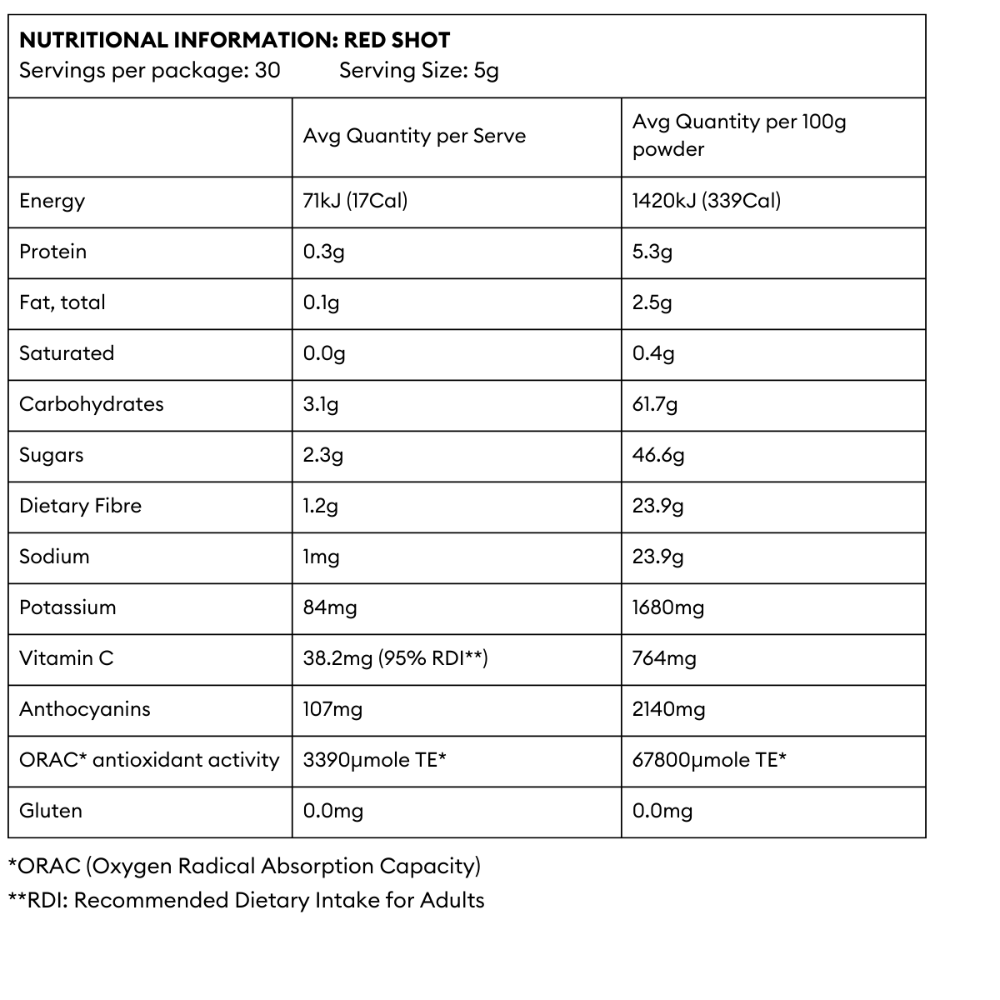 NUTRITIONAL INFORMATION: RED SHOT
Servings per package: 30 Serving Size: 5g

| | Avg Quantity per Serve | Avg Quantity per 100g powder |
|---|---|---|
| Energy | 71kJ (17Cal) | 1420kJ (339Cal) |
| Protein | 0.3g | 5.3g |
| Fat, total | 0.1g | 2.5g |
| Saturated | 0.0g | 0.4g |
| Carbohydrates | 3.1g | 61.7g |
| Sugars | 2.3g | 46.6g |
| Dietary Fibre | 1.2g | 23.9g |
| Sodium | 1mg | 23.9g |
| Potassium | 84mg | 1680mg |
| Vitamin C | 38.2mg (95% RDI**) | 764mg |
| Anthocyanins | 107mg | 2140mg |
| ORAC* antioxidant activity | 3390µmole TE* | 67800µmole TE* |
| Gluten | 0.0mg | 0.0mg |

*ORAC (Oxygen Radical Absorption Capacity)
**RDI: Recommended Dietary Intake for Adults